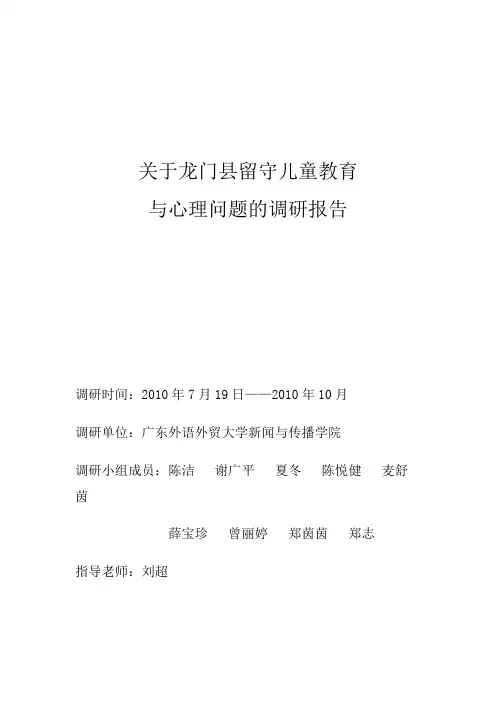 关于龙门县留守儿童教育
与心理问题的调研报告

调研时间：2010 年 7 月 19 日——2010 年 10 月

调研单位：广东外语外贸大学新闻与传播学院

调研小组成员：陈洁　谢广平　夏冬　陈悦健　麦舒茵

薛宝珍　曾丽婷　郑茵茵　郑志

指导老师：刘超